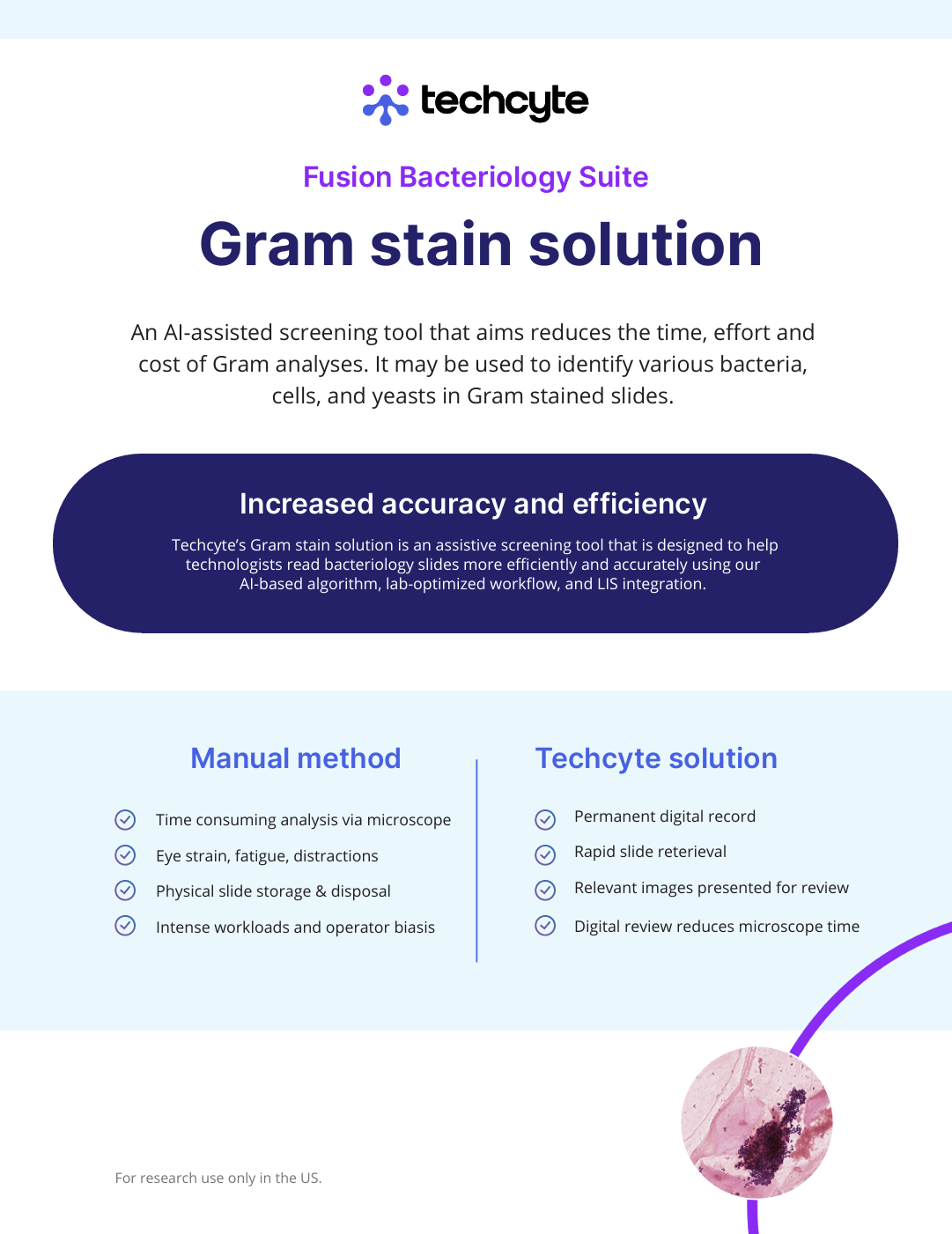 techcyte

Fusion Bacteriology Suite

Gram stain solution

An AI-assisted screening tool that aims reduces the time, effort and cost of Gram analyses. It may be used to identify various bacteria, cells, and yeasts in Gram stained slides.

Increased accuracy and efficiency

Techcyte's Gram stain solution is an assistive screening tool that is designed to help technologists read bacteriology slides more efficiently and accurately using our AI-based algorithm, lab-optimized workflow, and LIS integration.

Manual method

Time consuming analysis via microscope

Eye strain, fatigue, distractions

Physical slide storage & disposal

Intense workloads and operator biasis

Techcyte solution

Permanent digital record

Rapid slide reterieval

Relevant images presented for review

Digital review reduces microscope time

For research use only in the US.